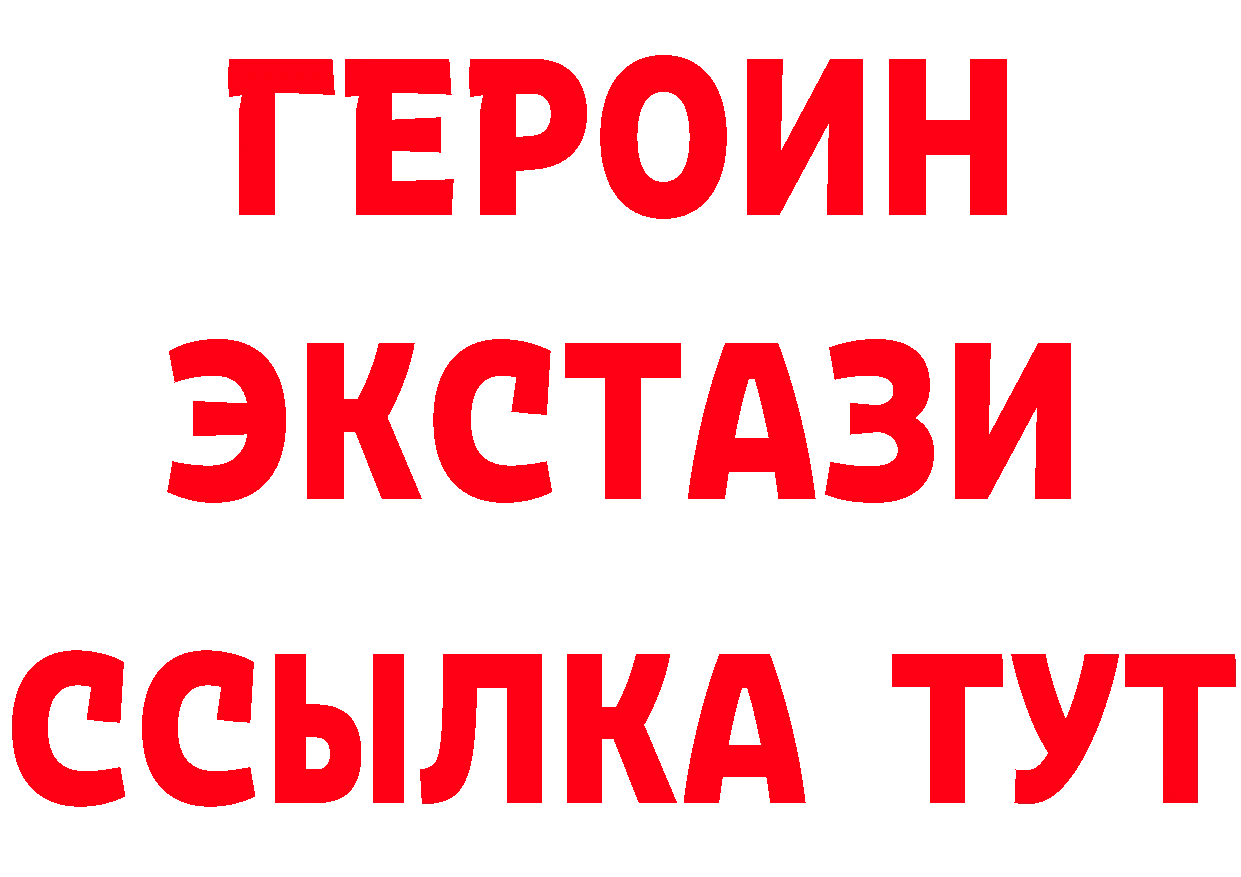 ГЕРОИН
ЭКСТАЗИ
ССЫЛКА ТУТ